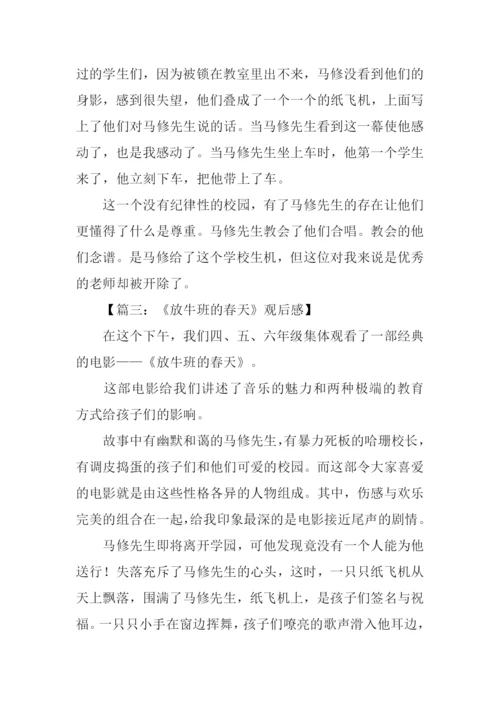 过的学生们，因为被锁在教室里出不来，马修没看到他们的身影，感到很失望，他们叠成了一个一个的纸飞机，上面写上了他们对马修先生说的话。当马修先生看到这一幕使他感动了，也是我感动了。当马修先生坐上车时，他第一个学生来了，他立刻下车，把他带上了车。

这一个没有纪律性的校园，有了马修先生的存在让他们更懂得了什么是尊重。马修先生教会了他们合唱。教会的他们念谱。是马修给了这个学校生机，但这位对我来说是优秀的老师却被开除了。

【篇三：《放牛班的春天》观后感】

在这个下午，我们四、五、六年级集体观看了一部经典的电影——《放牛班的春天》。

这部电影给我们讲述了音乐的魅力和两种极端的教育方式给孩子们的影响。

故事中有幽默和蔼的马修先生，有暴力死板的哈珊校长，有调皮捣蛋的孩子们和他们可爱的校园。而这部令大家喜爱的电影就是由这些性格各异的人物组成。其中，伤感与欢乐完美的组合在一起，给我印象最深的是电影接近尾声的剧情。

马修先生即将离开学园，可他发现竟没有一个人能为他送行！失落充斥了马修先生的心头，这时，一只只纸飞机从天上飘落，围满了马修先生，纸飞机上，是孩子们签名与祝福。一只只小手在窗边挥舞，孩子们嘹亮的歌声滑入他耳边，